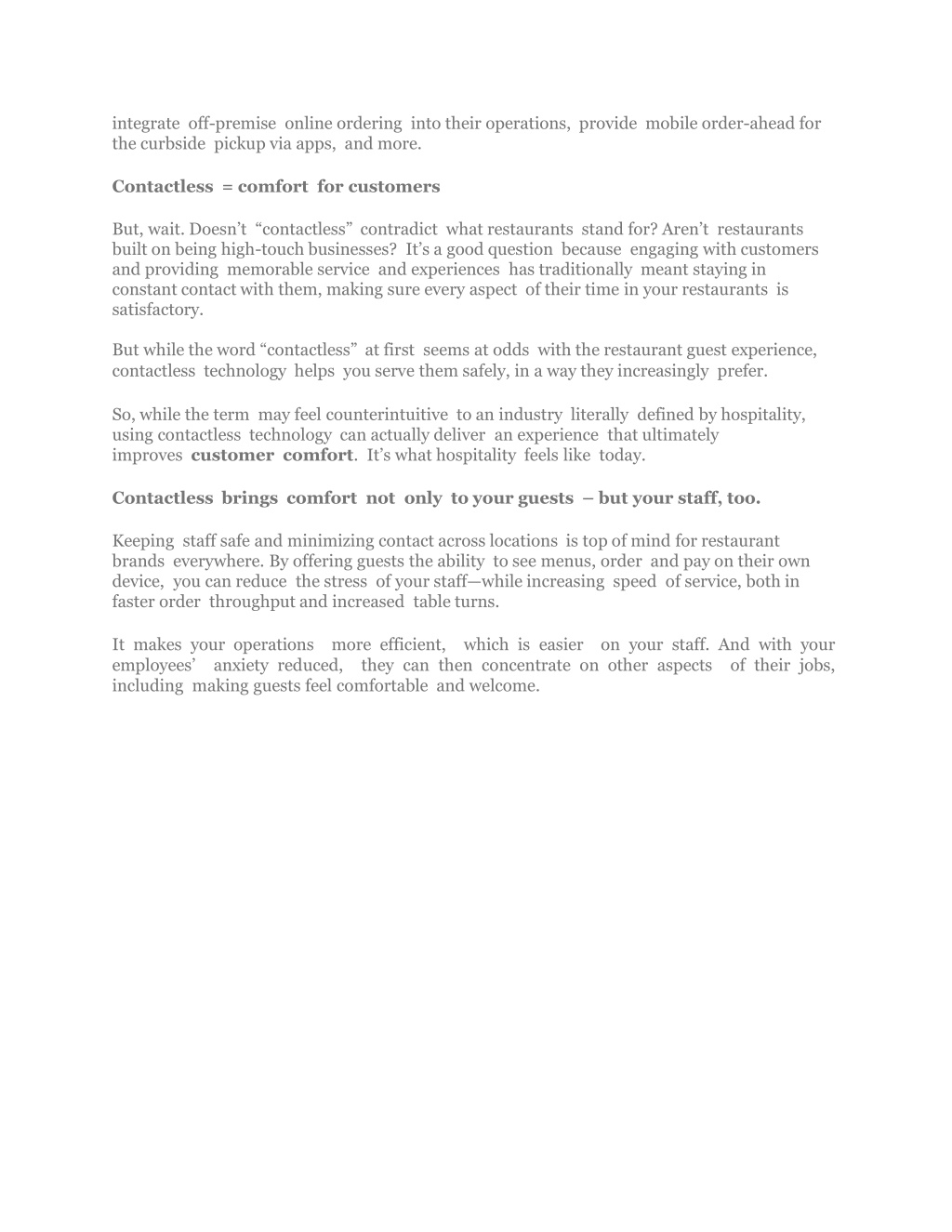 integrate off-premise online ordering into their operations, provide mobile order-ahead for the curbside pickup via apps, and more.

Contactless = comfort for customers

But, wait. Doesn't "contactless" contradict what restaurants stand for? Aren't restaurants built on being high-touch businesses? It's a good question because engaging with customers and providing memorable service and experiences has traditionally meant staying in constant contact with them, making sure every aspect of their time in your restaurants is satisfactory.

But while the word "contactless" at first seems at odds with the restaurant guest experience, contactless technology helps you serve them safely, in a way they increasingly prefer.

So, while the term may feel counterintuitive to an industry literally defined by hospitality, using contactless technology can actually deliver an experience that ultimately improves customer comfort. It's what hospitality feels like today.

Contactless brings comfort not only to your guests – but your staff, too.

Keeping staff safe and minimizing contact across locations is top of mind for restaurant brands everywhere. By offering guests the ability to see menus, order and pay on their own device, you can reduce the stress of your staff—while increasing speed of service, both in faster order throughput and increased table turns.

It makes your operations more efficient, which is easier on your staff. And with your employees' anxiety reduced, they can then concentrate on other aspects of their jobs, including making guests feel comfortable and welcome.